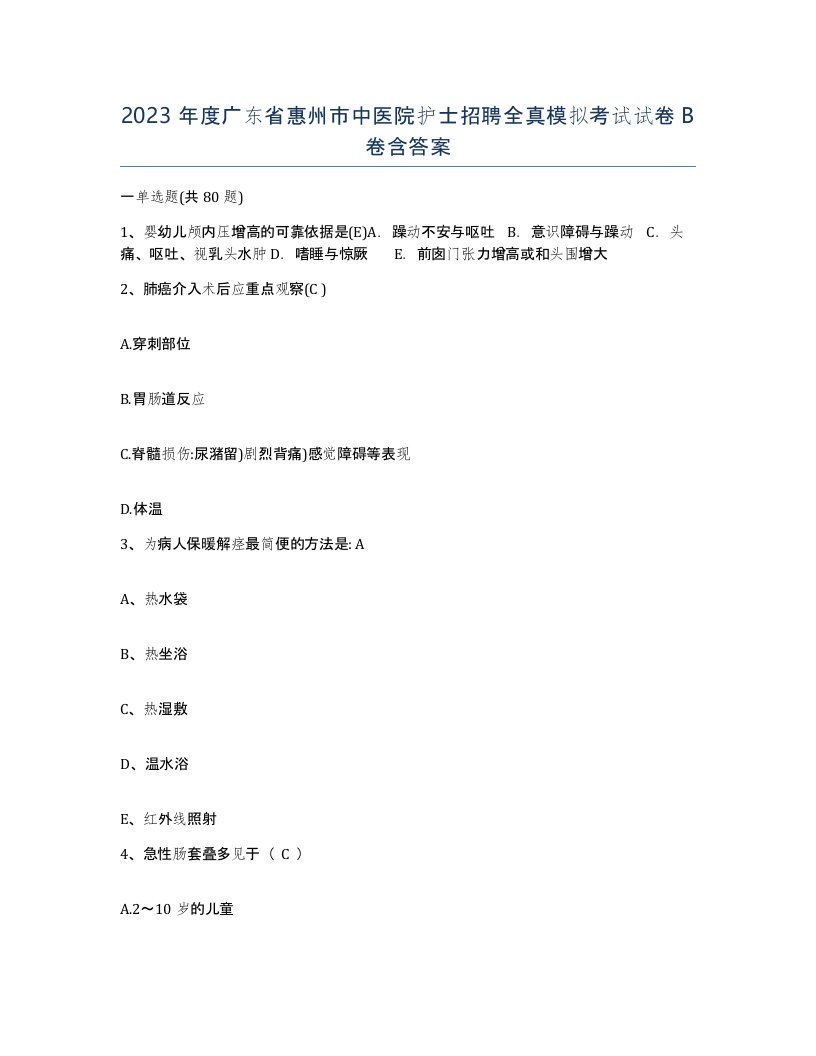 2023 年度广东省惠州市中医院护士招聘全真模拟考试试卷 B 卷含答案

一单选题(共 80 题)

1、婴幼儿颅内压增高的可靠依据是(E)A. 躁动不安与呕吐 B. 意识障碍与躁动 C. 头痛、呕吐、视乳头水肿 D. 嗜睡与惊厥 E. 前囟门张力增高或和头围增大

2、肺癌介入术后应重点观察(C )

A.穿刺部位

B.胃肠道反应

C.脊髓损伤:尿潴留)剧烈背痛)感觉障碍等表现

D.体温

3、为病人保暖解痉最简便的方法是: A

A、热水袋

B、热坐浴

C、热湿敷

D、温水浴

E、红外线照射

4、急性肠套叠多见于（ C ）

A.2～10 岁的儿童